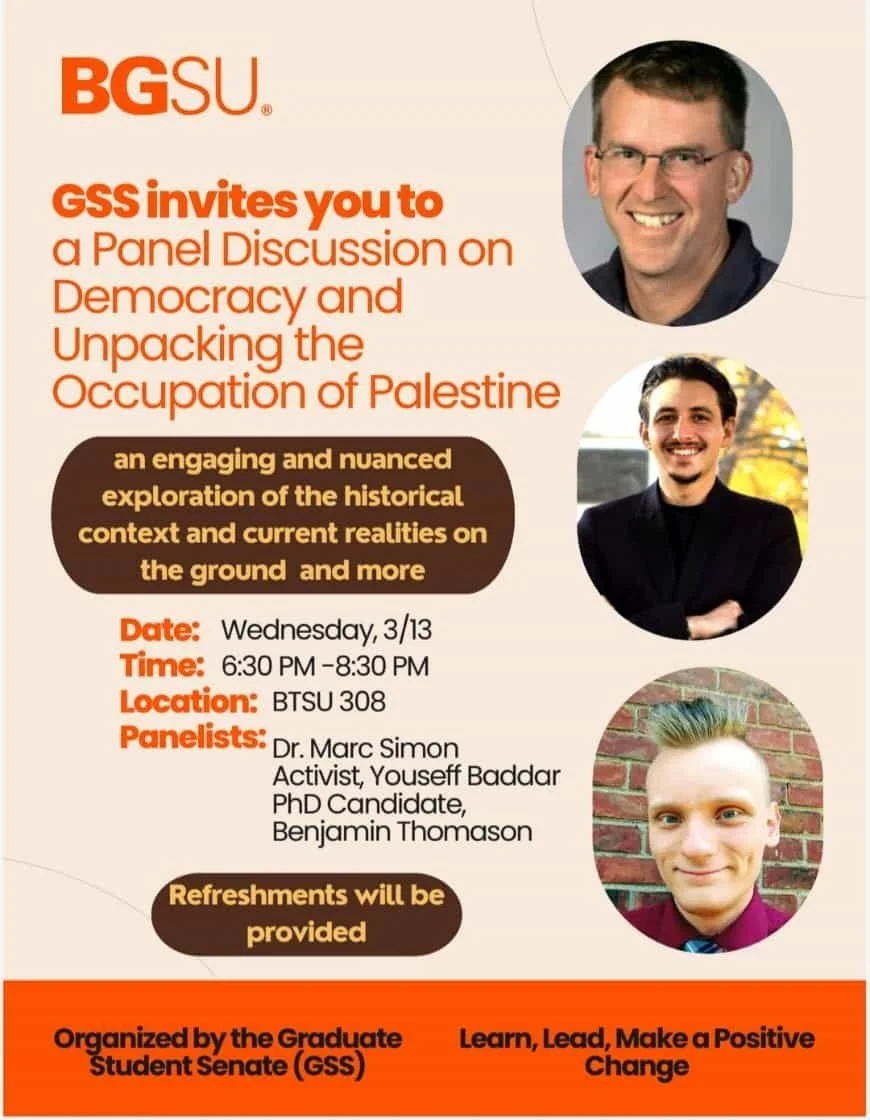 BGSU®

GSS invites you to a Panel Discussion on Democracy and Unpacking the Occupation of Palestine

an engaging and nuanced exploration of the historical context and current realities on the ground and more

Date: Wednesday, 3/13
Time: 6:30 PM -8:30 PM
Location: BTSU 308
Panelists: Dr. Marc Simon
Activist, Youseff Baddar
PhD Candidate,
Benjamin Thomason

Refreshments will be provided

Organized by the Graduate Student Senate (GSS)

Learn, Lead, Make a Positive Change